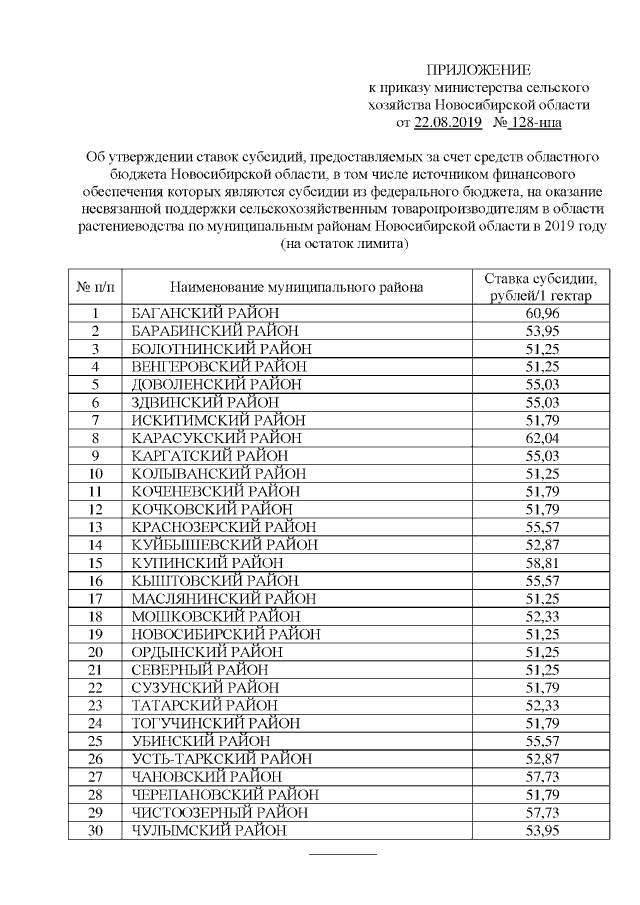 ПРИЛОЖЕНИЕ
к приказу министерства сельского хозяйства Новосибирской области
от 22.08.2019 № 128-нпа

Об утверждении ставок субсидий, предоставляемых за счет средств областного бюджета Новосибирской области, в том числе источником финансового обеспечения которых являются субсидии из федерального бюджета, на оказание несвязанной поддержки сельскохозяйственным товаропроизводителям в области растениеводства по муниципальным районам Новосибирской области в 2019 году (на остаток лимита)

| № п/п | Наименование муниципального района | Ставка субсидии, рублей/1 гектар |
|---|---|---|
| 1 | БАГАНСКИЙ РАЙОН | 60,96 |
| 2 | БАРАБИНСКИЙ РАЙОН | 53,95 |
| 3 | БОЛОТНИНСКИЙ РАЙОН | 51,25 |
| 4 | ВЕНГЕРОВСКИЙ РАЙОН | 51,25 |
| 5 | ДОВОЛЕНСКИЙ РАЙОН | 55,03 |
| 6 | ЗДВИНСКИЙ РАЙОН | 55,03 |
| 7 | ИСКИТИМСКИЙ РАЙОН | 51,79 |
| 8 | КАРАСУКСКИЙ РАЙОН | 62,04 |
| 9 | КАРГАТСКИЙ РАЙОН | 55,03 |
| 10 | КОЛЫВАНСКИЙ РАЙОН | 51,25 |
| 11 | КОЧЕНЕВСКИЙ РАЙОН | 51,79 |
| 12 | КОЧКОВСКИЙ РАЙОН | 51,79 |
| 13 | КРАСНОЗЕРСКИЙ РАЙОН | 55,57 |
| 14 | КУЙБЫШЕВСКИЙ РАЙОН | 52,87 |
| 15 | КУПИНСКИЙ РАЙОН | 58,81 |
| 16 | КЫШТОВСКИЙ РАЙОН | 55,57 |
| 17 | МАСЛЯНИНСКИЙ РАЙОН | 51,25 |
| 18 | МОШКОВСКИЙ РАЙОН | 52,33 |
| 19 | НОВОСИБИРСКИЙ РАЙОН | 51,25 |
| 20 | ОРДЫНСКИЙ РАЙОН | 51,25 |
| 21 | СЕВЕРНЫЙ РАЙОН | 51,25 |
| 22 | СУЗУНСКИЙ РАЙОН | 51,79 |
| 23 | ТАТАРСКИЙ РАЙОН | 52,33 |
| 24 | ТОГУЧИНСКИЙ РАЙОН | 51,79 |
| 25 | УБИНСКИЙ РАЙОН | 55,57 |
| 26 | УСТЬ-ТАРКСКИЙ РАЙОН | 52,87 |
| 27 | ЧАНОВСКИЙ РАЙОН | 57,73 |
| 28 | ЧЕРЕПАНОВСКИЙ РАЙОН | 51,79 |
| 29 | ЧИСТООЗЕРНЫЙ РАЙОН | 57,73 |
| 30 | ЧУЛЫМСКИЙ РАЙОН | 53,95 |